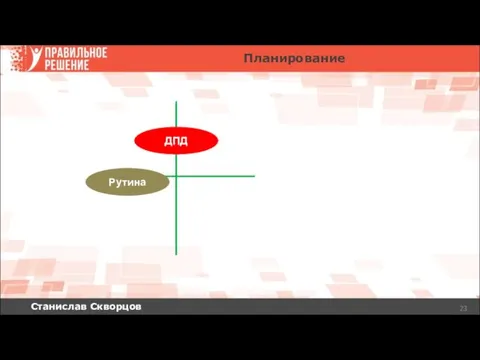 ПРАВИЛЬНОЕ РЕШЕНИЕ

Планирование

ДПД

Рутина

Станислав Скворцов

23